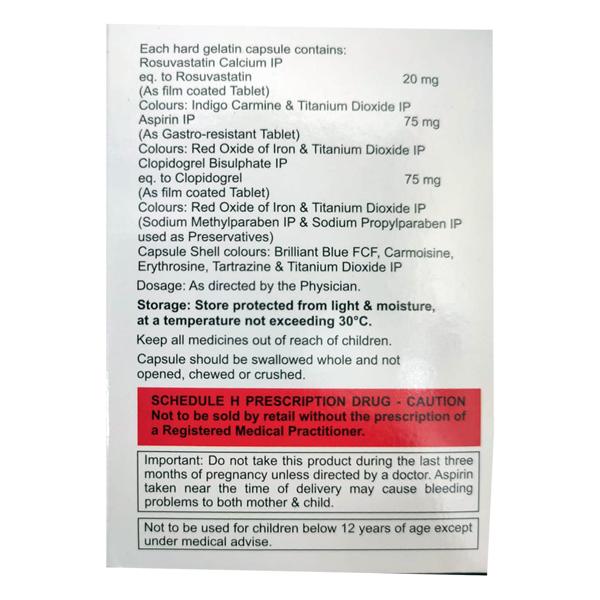 Each hard gelatin capsule contains:
Rosuvastatin Calcium IP
eq. to Rosuvastatin 20 mg
(As film coated Tablet)
Colours: Indigo Carmine & Titanium Dioxide IP
Aspirin IP 75 mg
(As Gastro-resistant Tablet)
Colours: Red Oxide of Iron & Titanium Dioxide IP
Clopidogrel Bisulphate IP
eq. to Clopidogrel 75 mg
(As film coated Tablet)
Colours: Red Oxide of Iron & Titanium Dioxide IP
(Sodium Methylparaben IP & Sodium Propylparaben IP used as Preservatives)
Capsule Shell colours: Brilliant Blue FCF, Carmoisine, Erythrosine, Tartrazine & Titanium Dioxide IP

Dosage: As directed by the Physician.

Storage: Store protected from light & moisture, at a temperature not exceeding 30°C.

Keep all medicines out of reach of children.

Capsule should be swallowed whole and not opened, chewed or crushed.

SCHEDULE H PRESCRIPTION DRUG - CAUTION
Not to be sold by retail without the prescription of a Registered Medical Practitioner.

Important: Do not take this product during the last three months of pregnancy unless directed by a doctor. Aspirin taken near the time of delivery may cause bleeding problems to both mother & child.

Not to be used for children below 12 years of age except under medical advise.